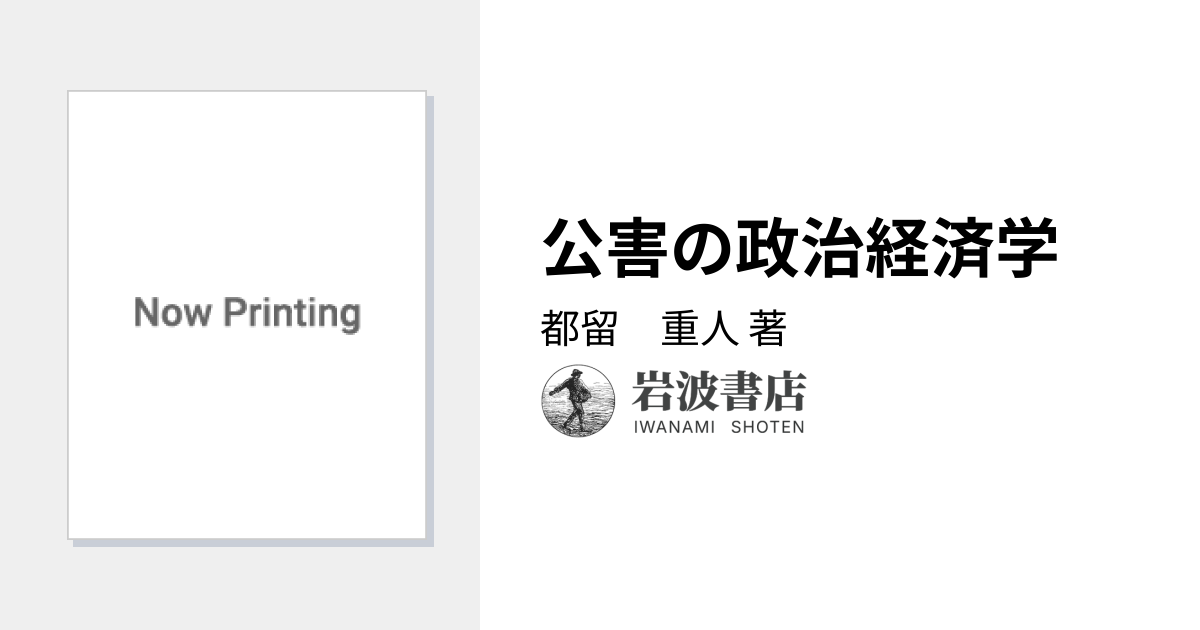 Now Printing

公害の政治経済学

都留　重人 著

岩波書店
IWANAMI SHOTEN